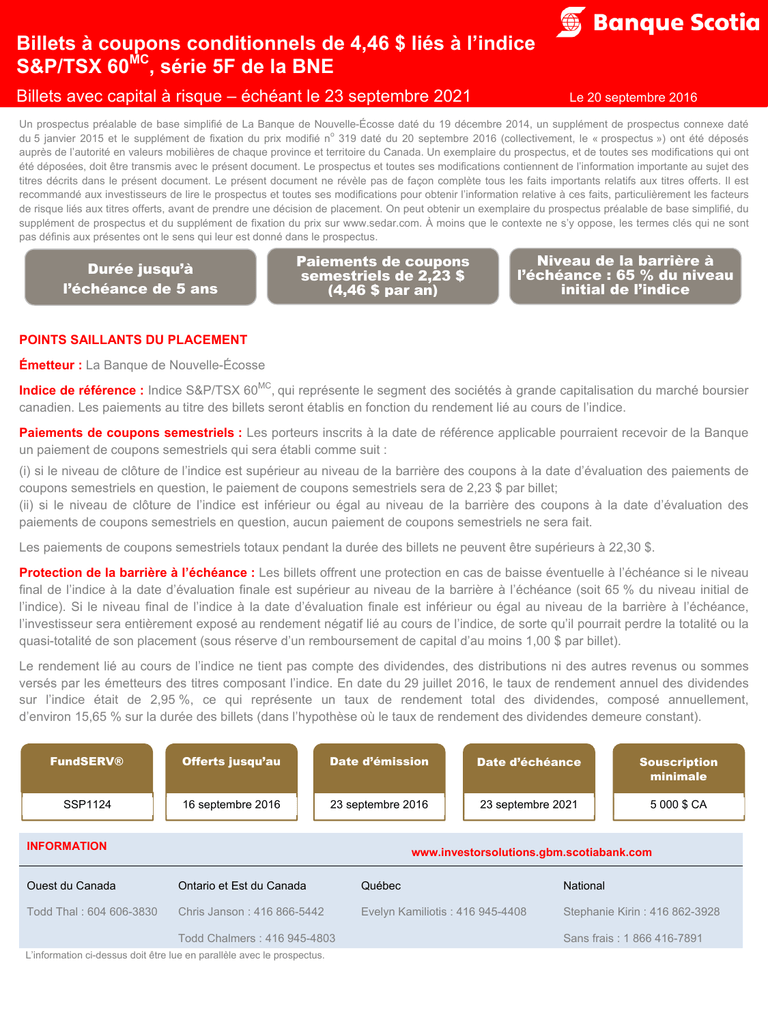 Banque Scotia

Billets à coupons conditionnels de 4,46 $ liés à l'indice S&P/TSX 60$^{MC}$, série 5F de la BNE

Billets avec capital à risque – échéant le 23 septembre 2021

Le 20 septembre 2016

Un prospectus préalable de base simplifié de La Banque de Nouvelle-Écosse daté du 19 décembre 2014, un supplément de prospectus connexe daté du 5 janvier 2015 et le supplément de fixation du prix modifié n$^{o}$ 319 daté du 20 septembre 2016 (collectivement, le « prospectus ») ont été déposés auprès de l'autorité en valeurs mobilières de chaque province et territoire du Canada. Un exemplaire du prospectus, et de toutes ses modifications qui ont été déposées, doit être transmis avec le présent document. Le prospectus et toutes ses modifications contiennent de l'information importante au sujet des titres décrits dans le présent document. Le présent document ne révèle pas de façon complète tous les faits importants relatifs aux titres offerts. Il est recommandé aux investisseurs de lire le prospectus et toutes ses modifications pour obtenir l'information relative à ces faits, particulièrement les facteurs de risque liés aux titres offerts, avant de prendre une décision de placement. On peut obtenir un exemplaire du prospectus préalable de base simplifié, du supplément de prospectus et du supplément de fixation du prix sur www.sedar.com. À moins que le contexte ne s'y oppose, les termes clés qui ne sont pas définis aux présentes ont le sens qui leur est donné dans le prospectus.

Durée jusqu'à l'échéance de 5 ans

Paiements de coupons semestriels de 2,23 $ (4,46 $ par an)

Niveau de la barrière à l'échéance : 65 % du niveau initial de l'indice

POINTS SAILLANTS DU PLACEMENT

Émetteur : La Banque de Nouvelle-Écosse

Indice de référence : Indice S&P/TSX 60$^{MC}$, qui représente le segment des sociétés à grande capitalisation du marché boursier canadien. Les paiements au titre des billets seront établis en fonction du rendement lié au cours de l'indice.

Paiements de coupons semestriels : Les porteurs inscrits à la date de référence applicable pourraient recevoir de la Banque un paiement de coupons semestriels qui sera établi comme suit :
(i) si le niveau de clôture de l'indice est supérieur au niveau de la barrière des coupons à la date d'évaluation des paiements de coupons semestriels en question, le paiement de coupons semestriels sera de 2,23 $ par billet;
(ii) si le niveau de clôture de l'indice est inférieur ou égal au niveau de la barrière des coupons à la date d'évaluation des paiements de coupons semestriels en question, aucun paiement de coupons semestriels ne sera fait.

Les paiements de coupons semestriels totaux pendant la durée des billets ne peuvent être supérieurs à 22,30 $.

Protection de la barrière à l'échéance : Les billets offrent une protection en cas de baisse éventuelle à l'échéance si le niveau final de l'indice à la date d'évaluation finale est supérieur au niveau de la barrière à l'échéance (soit 65 % du niveau initial de l'indice). Si le niveau final de l'indice à la date d'évaluation finale est inférieur ou égal au niveau de la barrière à l'échéance, l'investisseur sera entièrement exposé au rendement négatif lié au cours de l'indice, de sorte qu'il pourrait perdre la totalité ou la quasi-totalité de son placement (sous réserve d'un remboursement de capital d'au moins 1,00 $ par billet).

Le rendement lié au cours de l'indice ne tient pas compte des dividendes, des distributions ni des autres revenus ou sommes versés par les émetteurs des titres composant l'indice. En date du 29 juillet 2016, le taux de rendement annuel des dividendes sur l'indice était de 2,95 %, ce qui représente un taux de rendement total des dividendes, composé annuellement, d'environ 15,65 % sur la durée des billets (dans l'hypothèse où le taux de rendement des dividendes demeure constant).

| FundSERV® | Offerts jusqu'au | Date d'émission | Date d'échéance | Souscription minimale |
|---|---|---|---|---|
| SSP1124 | 16 septembre 2016 | 23 septembre 2016 | 23 septembre 2021 | 5 000 $ CA |

INFORMATION
www.investorsolutions.gbm.scotiabank.com

| Ouest du Canada | Ontario et Est du Canada | Québec | National |
|---|---|---|---|
| Todd Thal : 604 606-3830 | Chris Janson : 416 866-5442 | Evelyn Kamiliotis : 416 945-4408 | Stephanie Kirin : 416 862-3928 |
| | Todd Chalmers : 416 945-4803 | | Sans frais : 1 866 416-7891 |

L'information ci-dessus doit être lue en parallèle avec le prospectus.